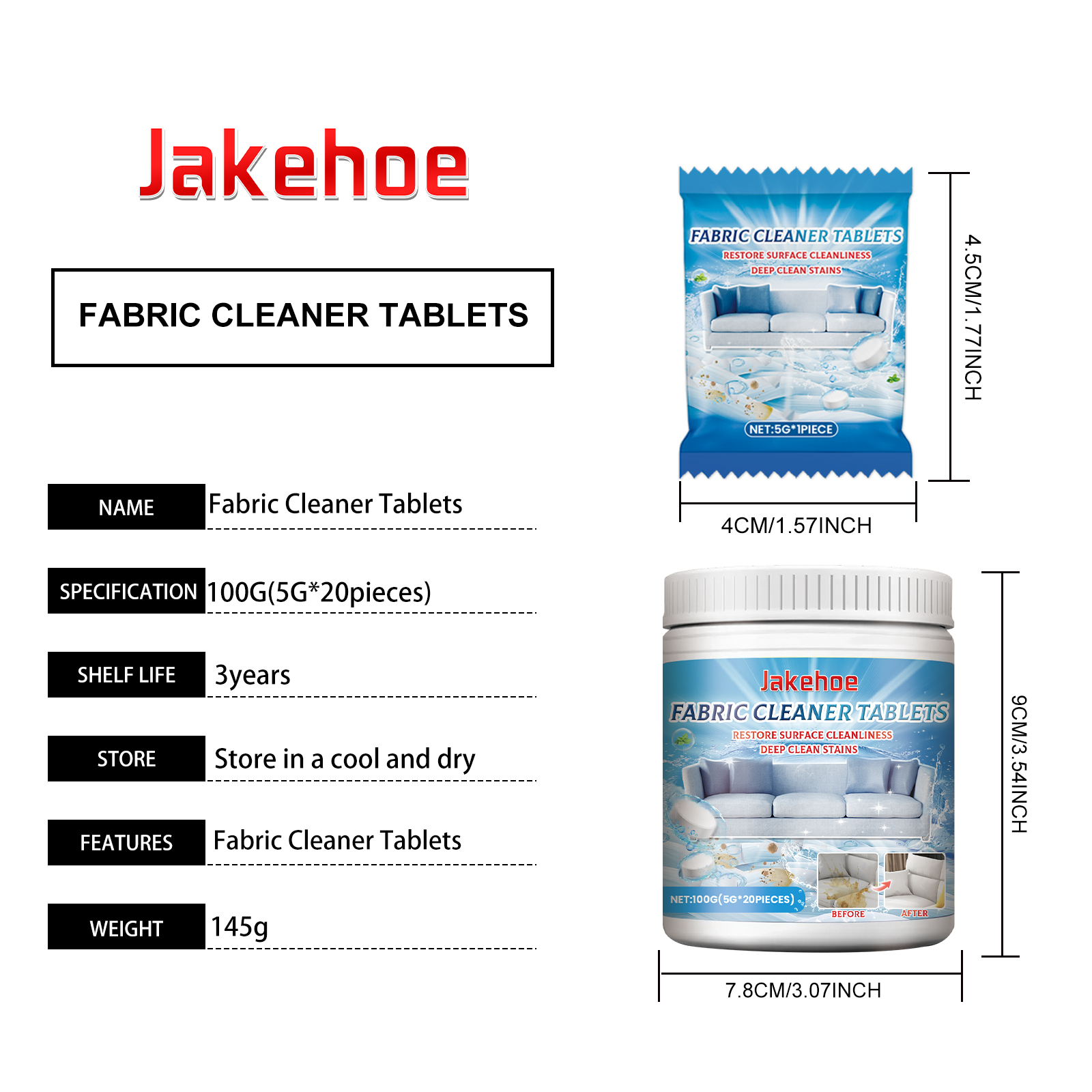 Jakehoe

FABRIC CLEANER TABLETS

| NAME | Fabric Cleaner Tablets |
|---|---|
| SPECIFICATION | 100G(5G*20pieces) |
| SHELF LIFE | 3years |
| STORE | Store in a cool and dry |
| FEATURES | Fabric Cleaner Tablets |
| WEIGHT | 145g |

FABRIC CLEANER TABLETS
RESTORE SURFACE CLEANLINESS
DEEP CLEAN STAINS
NET:5G*1PIECE

4.5CM/1.77INCH

4CM/1.57INCH

Jakehoe
FABRIC CLEANER TABLETS
RESTORE SURFACE CLEANLINESS
DEEP CLEAN STAINS
NET:100G(5G*20PIECES)
BEFORE
AFTER

9CM/3.54INCH

7.8CM/3.07INCH